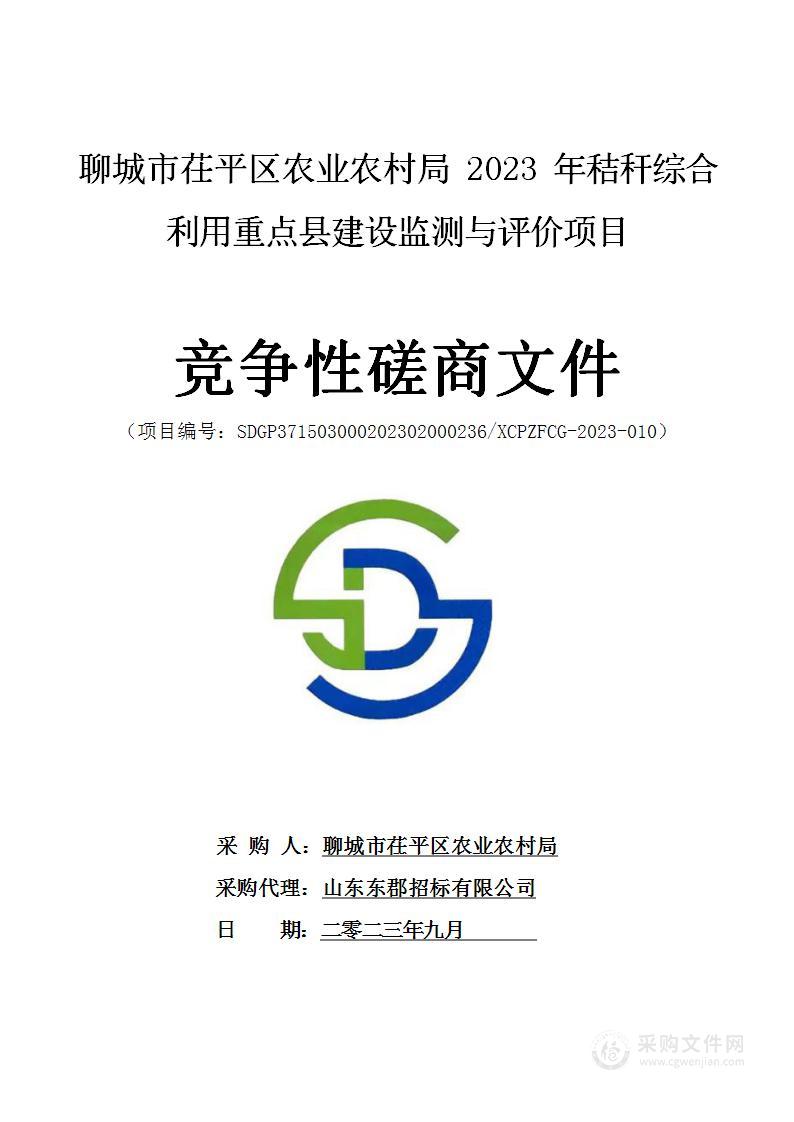 聊城市茌平区农业农村局 2023 年秸秆综合利用重点县建设监测与评价项目

竞争性磋商文件

（项目编号：SDGP371503000202302000236/XCPZFCG-2023-010）

采 购 人：聊城市茌平区农业农村局

采购代理：山东东郡招标有限公司

日 期：二零二三年九月

采购文件网
www.cgwenjian.com